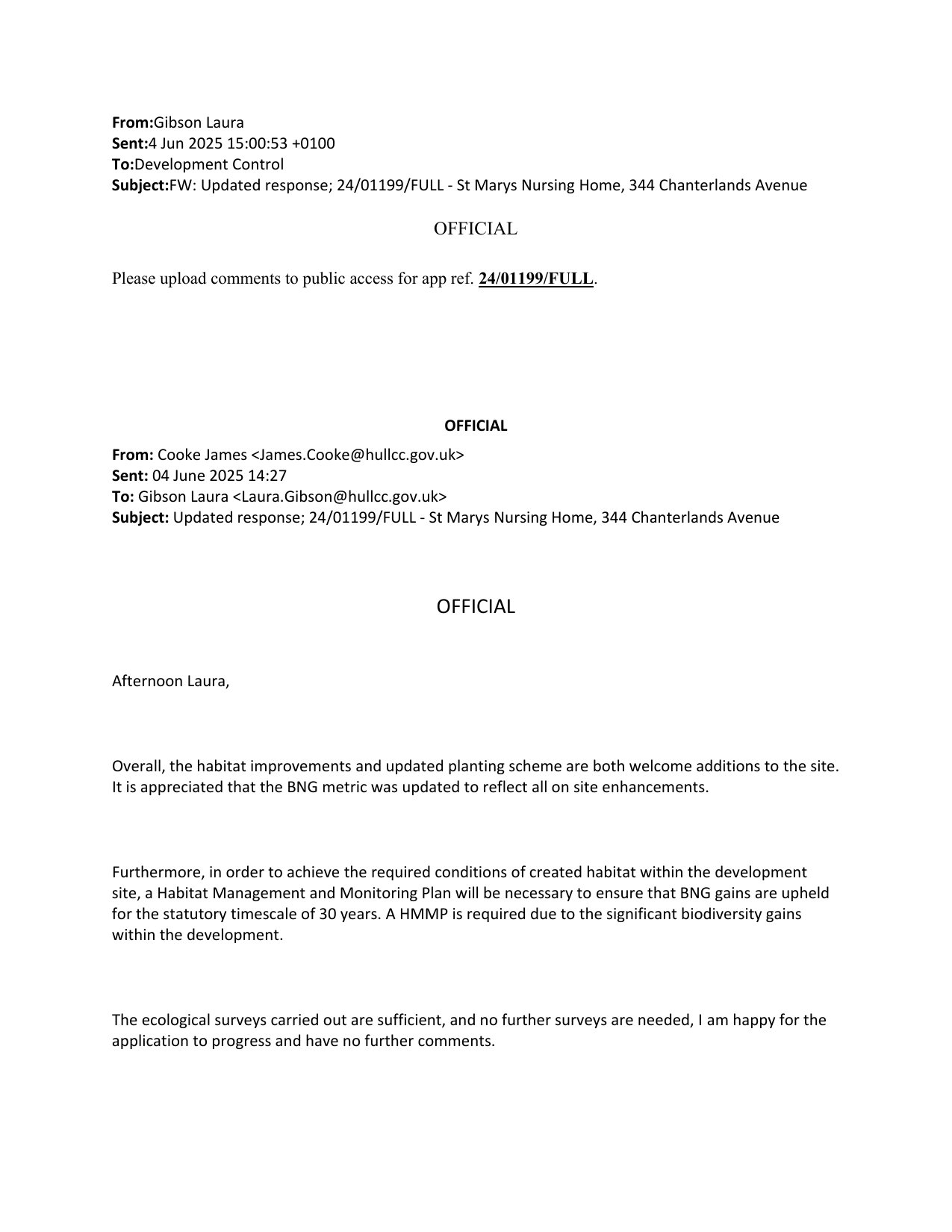 From:Gibson Laura
Sent:4 Jun 2025 15:00:53 +0100
To:Development Control
Subject:FW: Updated response; 24/01199/FULL - St Marys Nursing Home, 344 Chanterlands Avenue

OFFICIAL

Please upload comments to public access for app ref. 24/01199/FULL.

OFFICIAL

From: Cooke James <James.Cooke@hullcc.gov.uk>
Sent: 04 June 2025 14:27
To: Gibson Laura <Laura.Gibson@hullcc.gov.uk>
Subject: Updated response; 24/01199/FULL - St Marys Nursing Home, 344 Chanterlands Avenue

OFFICIAL

Afternoon Laura,

Overall, the habitat improvements and updated planting scheme are both welcome additions to the site. It is appreciated that the BNG metric was updated to reflect all on site enhancements.

Furthermore, in order to achieve the required conditions of created habitat within the development site, a Habitat Management and Monitoring Plan will be necessary to ensure that BNG gains are upheld for the statutory timescale of 30 years. A HMMP is required due to the significant biodiversity gains within the development.

The ecological surveys carried out are sufficient, and no further surveys are needed, I am happy for the application to progress and have no further comments.